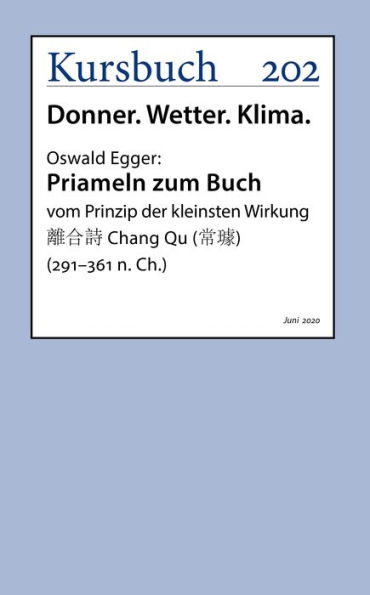 Kursbuch 202

Donner. Wetter. Klima.

Oswald Egger:
Priameln zum Buch
vom Prinzip der kleinsten Wirkung
離合詩 Chang Qu (常璩)
(291–361 n. Ch.)

Juni 2020